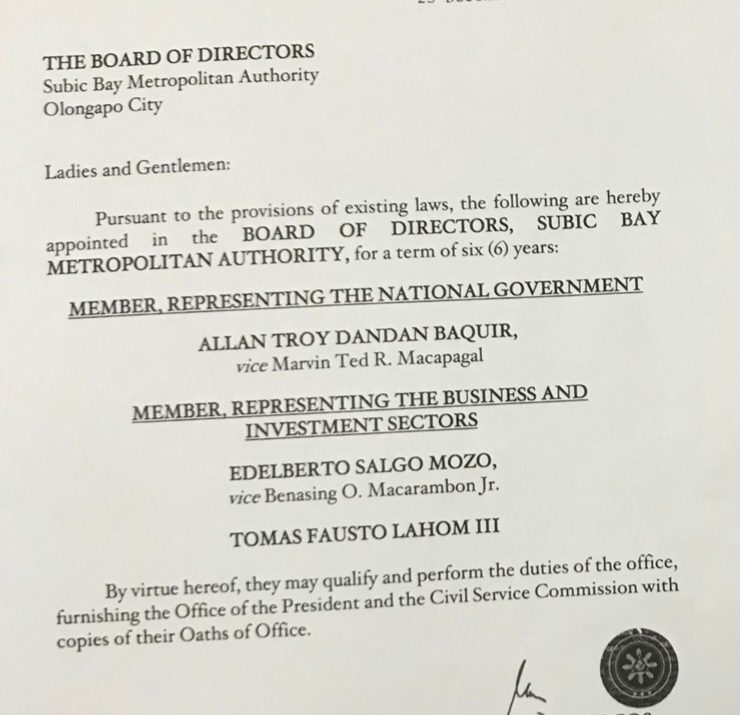 THE BOARD OF DIRECTORS
Subic Bay Metropolitan Authority
Olongapo City

Ladies and Gentlemen:

Pursuant to the provisions of existing laws, the following are hereby appointed in the BOARD OF DIRECTORS, SUBIC BAY METROPOLITAN AUTHORITY, for a term of six (6) years:

MEMBER, REPRESENTING THE NATIONAL GOVERNMENT

ALLAN TROY DANDAN BAQUIR,
vice Marvin Ted R. Macapagal

MEMBER, REPRESENTING THE BUSINESS AND INVESTMENT SECTORS

EDELBERTO SALGO MOZO,
vice Benasing O. Macarambon Jr.

TOMAS FAUSTO LAHOM III

By virtue hereof, they may qualify and perform the duties of the office, furnishing the Office of the President and the Civil Service Commission with copies of their Oaths of Office.